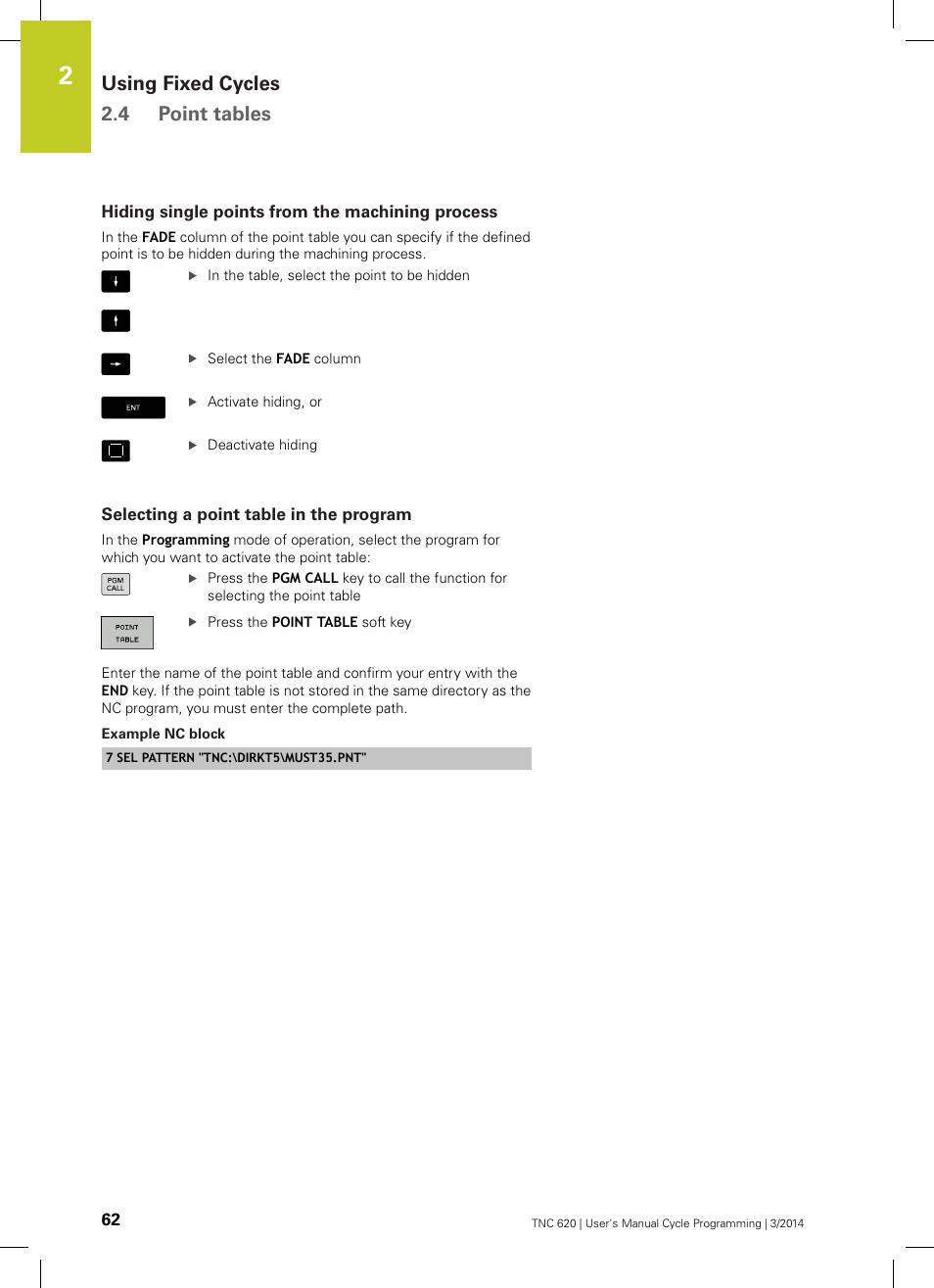 2

Using Fixed Cycles

2.4 Point tables

Hiding single points from the machining process

In the FADE column of the point table you can specify if the defined point is to be hidden during the machining process.

▶ In the table, select the point to be hidden

▶ Select the FADE column

ENT

▶ Activate hiding, or

▶ Deactivate hiding

Selecting a point table in the program

In the Programming mode of operation, select the program for which you want to activate the point table:

PGM CALL

▶ Press the PGM CALL key to call the function for selecting the point table

POINT TABLE

▶ Press the POINT TABLE soft key

Enter the name of the point table and confirm your entry with the END key. If the point table is not stored in the same directory as the NC program, you must enter the complete path.

Example NC block

7 SEL PATTERN "TNC:\DIRKT5\MUST35.PNT"

62

TNC 620 | User's Manual Cycle Programming | 3/2014